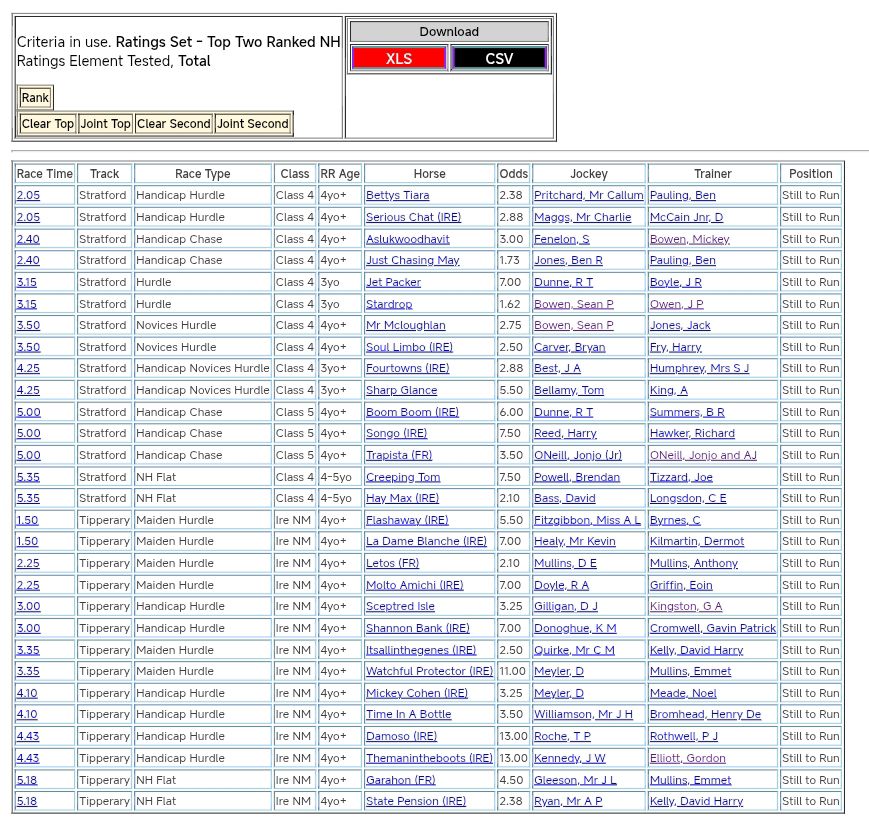 Criteria in use. Ratings Set - Top Two Ranked NH Ratings Element Tested, Total

Rank

Clear Top Joint Top Clear Second Joint Second

Download

XLS CSV

| Race Time | Track | Race Type | Class | RR Age | Horse | Odds | Jockey | Trainer | Position |
|---|---|---|---|---|---|---|---|---|---|
| 2.05 | Stratford | Handicap Hurdle | Class 4 | 4yo+ | Bettys Tiara | 2.38 | Pritchard, Mr Callum | Pauling, Ben | Still to Run |
| 2.05 | Stratford | Handicap Hurdle | Class 4 | 4yo+ | Serious Chat (IRE) | 2.88 | Maggs, Mr Charlie | McCain Jnr, D | Still to Run |
| 2.40 | Stratford | Handicap Chase | Class 4 | 4yo+ | Aslukwoodhavit | 3.00 | Fenelon, S | Bowen, Mickey | Still to Run |
| 2.40 | Stratford | Handicap Chase | Class 4 | 4yo+ | Just Chasing May | 1.73 | Jones, Ben R | Pauling, Ben | Still to Run |
| 3.15 | Stratford | Hurdle | Class 4 | 3yo | Jet Packer | 7.00 | Dunne, R T | Boyle, J R | Still to Run |
| 3.15 | Stratford | Hurdle | Class 4 | 3yo | Stardrop | 1.62 | Bowen, Sean P | Owen, J P | Still to Run |
| 3.50 | Stratford | Novices Hurdle | Class 4 | 4yo+ | Mr Mcloughlan | 2.75 | Bowen, Sean P | Jones, Jack | Still to Run |
| 3.50 | Stratford | Novices Hurdle | Class 4 | 4yo+ | Soul Limbo (IRE) | 2.50 | Carver, Bryan | Fry, Harry | Still to Run |
| 4.25 | Stratford | Handicap Novices Hurdle | Class 4 | 3yo+ | Fourtowns (IRE) | 2.88 | Best, J A | Humphrey, Mrs S J | Still to Run |
| 4.25 | Stratford | Handicap Novices Hurdle | Class 4 | 3yo+ | Sharp Glance | 5.50 | Bellamy, Tom | King, A | Still to Run |
| 5.00 | Stratford | Handicap Chase | Class 5 | 4yo+ | Boom Boom (IRE) | 6.00 | Dunne, R T | Summers, B R | Still to Run |
| 5.00 | Stratford | Handicap Chase | Class 5 | 4yo+ | Songo (IRE) | 7.50 | Reed, Harry | Hawker, Richard | Still to Run |
| 5.00 | Stratford | Handicap Chase | Class 5 | 4yo+ | Trapista (FR) | 3.50 | ONeill, Jonjo (Jr) | ONeill, Jonjo and AJ | Still to Run |
| 5.35 | Stratford | NH Flat | Class 4 | 4-5yo | Creeping Tom | 7.50 | Powell, Brendan | Tizzard, Joe | Still to Run |
| 5.35 | Stratford | NH Flat | Class 4 | 4-5yo | Hay Max (IRE) | 2.10 | Bass, David | Longsdon, C E | Still to Run |
| 1.50 | Tipperary | Maiden Hurdle | Ire NM | 4yo+ | Flashaway (IRE) | 5.50 | Fitzgibbon, Miss A L | Byrnes, C | Still to Run |
| 1.50 | Tipperary | Maiden Hurdle | Ire NM | 4yo+ | La Dame Blanche (IRE) | 7.00 | Healy, Mr Kevin | Kilmartin, Dermot | Still to Run |
| 2.25 | Tipperary | Maiden Hurdle | Ire NM | 4yo+ | Letos (FR) | 2.10 | Mullins, D E | Mullins, Anthony | Still to Run |
| 2.25 | Tipperary | Maiden Hurdle | Ire NM | 4yo+ | Molto Amichi (IRE) | 7.00 | Doyle, R A | Griffin, Eoin | Still to Run |
| 3.00 | Tipperary | Handicap Hurdle | Ire NM | 4yo+ | Sceptred Isle | 3.25 | Gilligan, D J | Kingston, G A | Still to Run |
| 3.00 | Tipperary | Handicap Hurdle | Ire NM | 4yo+ | Shannon Bank (IRE) | 7.00 | Donoghue, K M | Cromwell, Gavin Patrick | Still to Run |
| 3.35 | Tipperary | Maiden Hurdle | Ire NM | 4yo+ | Itsallinthegenes (IRE) | 2.50 | Quirke, Mr C M | Kelly, David Harry | Still to Run |
| 3.35 | Tipperary | Maiden Hurdle | Ire NM | 4yo+ | Watchful Protector (IRE) | 11.00 | Meyler, D | Mullins, Emmet | Still to Run |
| 4.10 | Tipperary | Handicap Hurdle | Ire NM | 4yo+ | Mickey Cohen (IRE) | 3.25 | Meyler, D | Meade, Noel | Still to Run |
| 4.10 | Tipperary | Handicap Hurdle | Ire NM | 4yo+ | Time In A Bottle | 3.50 | Williamson, Mr J H | Bromhead, Henry De | Still to Run |
| 4.43 | Tipperary | Handicap Hurdle | Ire NM | 4yo+ | Damoso (IRE) | 13.00 | Roche, T P | Rothwell, P J | Still to Run |
| 4.43 | Tipperary | Handicap Hurdle | Ire NM | 4yo+ | Themanintheboots (IRE) | 13.00 | Kennedy, J W | Elliott, Gordon | Still to Run |
| 5.18 | Tipperary | NH Flat | Ire NM | 4yo+ | Garahon (FR) | 4.50 | Gleeson, Mr J L | Mullins, Emmet | Still to Run |
| 5.18 | Tipperary | NH Flat | Ire NM | 4yo+ | State Pension (IRE) | 2.38 | Ryan, Mr A P | Kelly, David Harry | Still to Run |